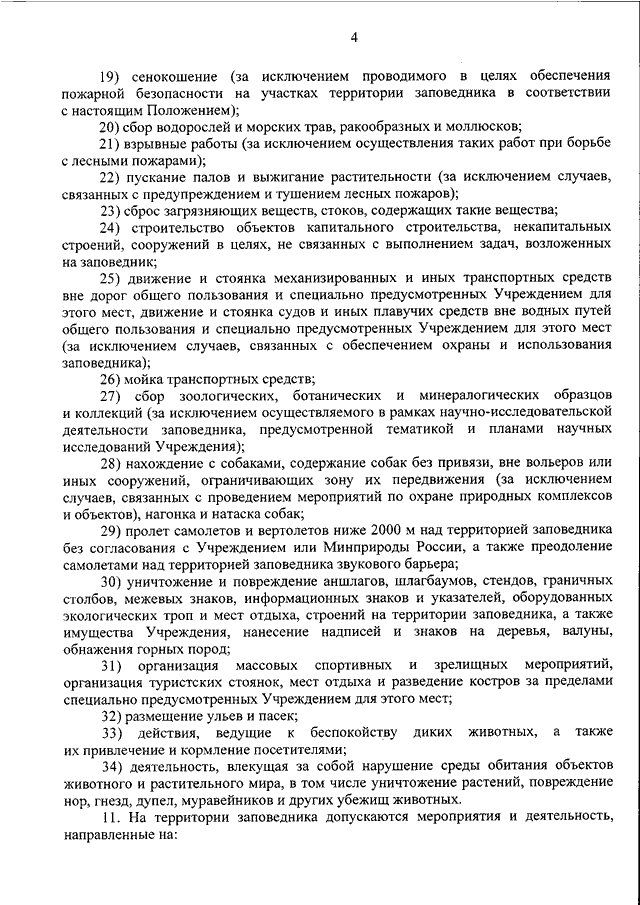 4

19) сенокошение (за исключением проводимого в целях обеспечения пожарной безопасности на участках территории заповедника в соответствии с настоящим Положением);

20) сбор водорослей и морских трав, ракообразных и моллюсков;

21) взрывные работы (за исключением осуществления таких работ при борьбе с лесными пожарами);

22) пускание палов и выжигание растительности (за исключением случаев, связанных с предупреждением и тушением лесных пожаров);

23) сброс загрязняющих веществ, стоков, содержащих такие вещества;

24) строительство объектов капитального строительства, некапитальных строений, сооружений в целях, не связанных с выполнением задач, возложенных на заповедник;

25) движение и стоянка механизированных и иных транспортных средств вне дорог общего пользования и специально предусмотренных Учреждением для этого мест, движение и стоянка судов и иных плавучих средств вне водных путей общего пользования и специально предусмотренных Учреждением для этого мест (за исключением случаев, связанных с обеспечением охраны и использования заповедника);

26) мойка транспортных средств;

27) сбор зоологических, ботанических и минералогических образцов и коллекций (за исключением осуществляемого в рамках научно-исследовательской деятельности заповедника, предусмотренной тематикой и планами научных исследований Учреждения);

28) нахождение с собаками, содержание собак без привязи, вне вольеров или иных сооружений, ограничивающих зону их передвижения (за исключением случаев, связанных с проведением мероприятий по охране природных комплексов и объектов), нагонка и натаска собак;

29) пролет самолетов и вертолетов ниже 2000 м над территорией заповедника без согласования с Учреждением или Минприроды России, а также преодоление самолетами над территорией заповедника звукового барьера;

30) уничтожение и повреждение аншлагов, шлагбаумов, стендов, граничных столбов, межевых знаков, информационных знаков и указателей, оборудованных экологических троп и мест отдыха, строений на территории заповедника, а также имущества Учреждения, нанесение надписей и знаков на деревья, валуны, обнажения горных пород;

31) организация массовых спортивных и зрелищных мероприятий, организация туристских стоянок, мест отдыха и разведение костров за пределами специально предусмотренных Учреждением для этого мест;

32) размещение ульев и пасек;

33) действия, ведущие к беспокойству диких животных, а также их привлечение и кормление посетителями;

34) деятельность, влекущая за собой нарушение среды обитания объектов животного и растительного мира, в том числе уничтожение растений, повреждение нор, гнезд, дупел, муравейников и других убежищ животных.

11. На территории заповедника допускаются мероприятия и деятельность, направленные на: